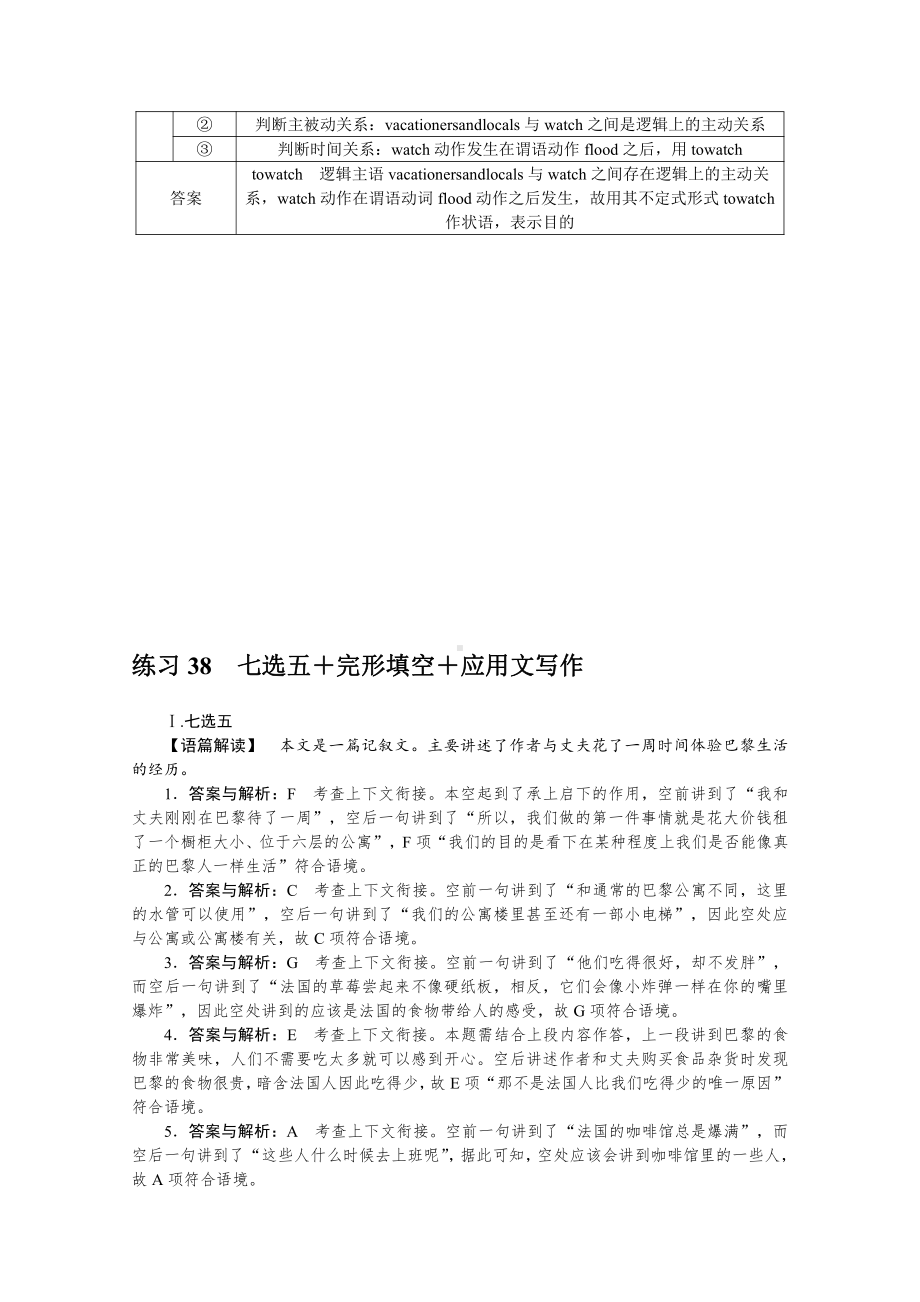 | | ② | 判断主被动关系：vacationersandlocals 与 watch 之间是逻辑上的主动关系 |
|---|---|---|
| | ③ | 判断时间关系：watch 动作发生在谓语动作 flood 之后，用 towatch |
| 答案 | | towatch　逻辑主语 vacationersandlocals 与 watch 之间存在逻辑上的主动关系，watch 动作在谓语动词 flood 动作之后发生，故用其不定式形式 towatch 作状语，表示目的 |

练习 38　七选五＋完形填空＋应用文写作

Ⅰ.七选五

【语篇解读】　本文是一篇记叙文。主要讲述了作者与丈夫花了一周时间体验巴黎生活的经历。

1．答案与解析：F　考查上下文衔接。本空起到了承上启下的作用，空前讲到了“我和丈夫刚刚在巴黎待了一周”，空后一句讲到了“所以，我们做的第一件事情就是花大价钱租了一个橱柜大小、位于六层的公寓”，F 项“我们的目的是看下在某种程度上我们是否能像真正的巴黎人一样生活”符合语境。

2．答案与解析：C　考查上下文衔接。空前一句讲到了“和通常的巴黎公寓不同，这里的水管可以使用”，空后一句讲到了“我们的公寓楼里甚至还有一部小电梯”，因此空处应与公寓或公寓楼有关，故 C 项符合语境。

3．答案与解析：G　考查上下文衔接。空前一句讲到了“他们吃得很好，却不发胖”，而空后一句讲到了“法国的草莓尝起来不像硬纸板，相反，它们会像小炸弹一样在你的嘴里爆炸”，因此空处讲到的应该是法国的食物带给人的感受，故 G 项符合语境。

4．答案与解析：E　考查上下文衔接。本题需结合上段内容作答，上一段讲到巴黎的食物非常美味，人们不需要吃太多就可以感到开心。空后讲述作者和丈夫购买食品杂货时发现巴黎的食物很贵，暗含法国人因此吃得少，故 E 项“那不是法国人比我们吃得少的唯一原因”符合语境。

5．答案与解析：A　考查上下文衔接。空前一句讲到了“法国的咖啡馆总是爆满”，而空后一句讲到了“这些人什么时候去上班呢”，据此可知，空处应该会讲到咖啡馆里的一些人，故 A 项符合语境。